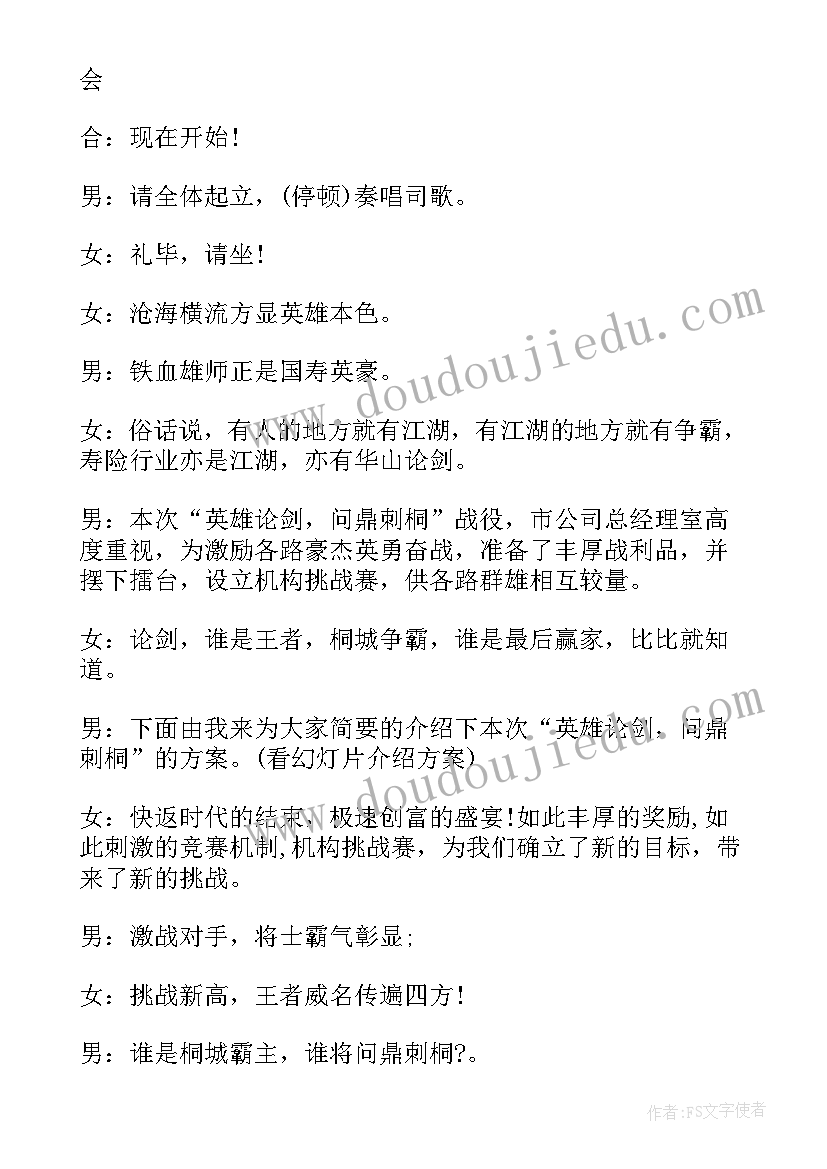 会

合：现在开始！

男：请全体起立，(停顿)奏唱司歌。

女：礼毕，请坐！

女：沧海横流方显英雄本色。

男：铁血雄师正是国寿英豪。

女：俗话说，有人的地方就有江湖，有江湖的地方就有争霸，寿险行业亦是江湖，亦有华山论剑。

男：本次“英雄论剑，问鼎刺桐”战役，市公司总经理室高度重视，为激励各路豪杰英勇奋战，准备了丰厚战利品，并摆下擂台，设立机构挑战赛，供各路群雄相互较量。

女：论剑，谁是王者，桐城争霸，谁是最后赢家，比比就知道。

男：下面由我来为大家简要的介绍下本次“英雄论剑，问鼎刺桐”的方案。(看幻灯片介绍方案)

女：快返时代的结束，极速创富的盛宴！如此丰厚的奖励，如此刺激的竞赛机制，机构挑战赛，为我们确立了新的目标，带来了新的挑战。

男：激战对手，将士霸气彰显；

女：挑战新高，王者威名传遍四方！

男：谁是桐城霸主，谁将问鼎刺桐?。

www.doudoujiedu.com

www.doudoujiedu.com

作者：FS文字使者